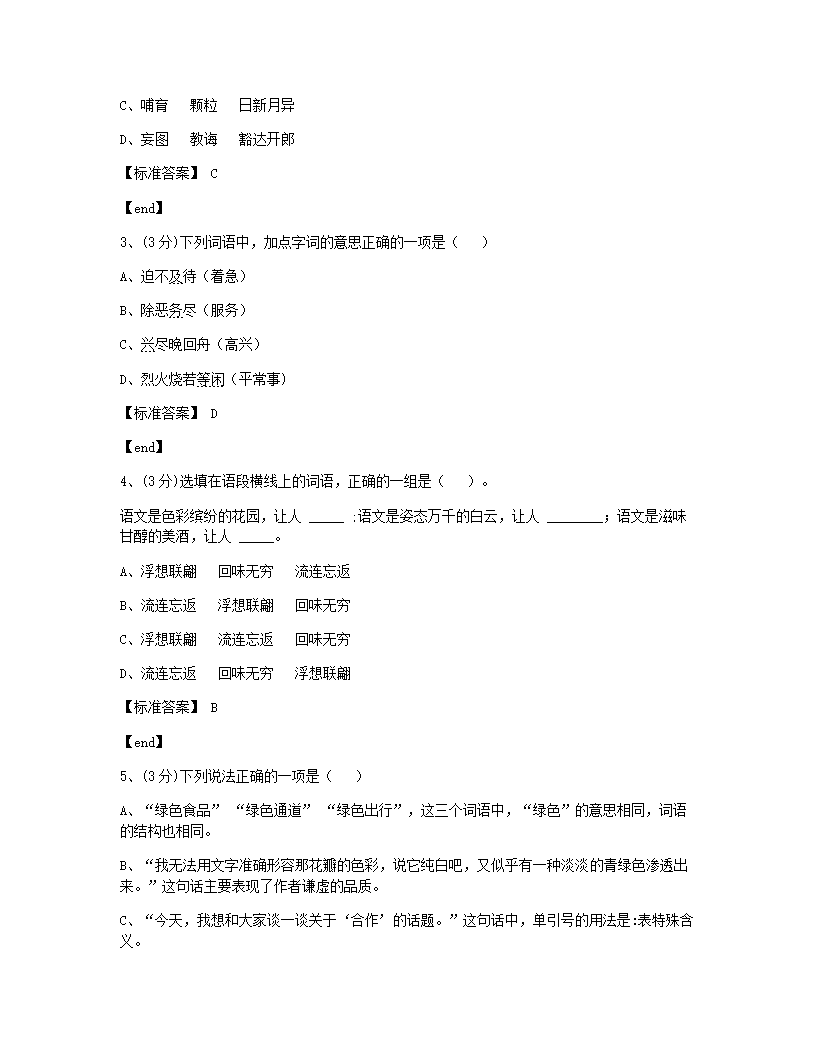 C、哺育　颗粒　日新月异

D、妄图　教诲　豁达开郎

【标准答案】 C

【end】

3、(3分)下列词语中，加点字词的意思正确的一项是（　）

A、迫不及待（着急）

B、除恶务尽（服务）

C、兴尽晚回舟（高兴）

D、烈火烧若等闲（平常事）

【标准答案】 D

【end】

4、(3分)选填在语段横线上的词语，正确的一组是（　）。

语文是色彩缤纷的花园，让人 _____ :语文是姿态万千的白云，让人 ________；语文是滋味甘醇的美酒，让人 _____。

A、浮想联翩　回味无穷　流连忘返

B、流连忘返　浮想联翩　回味无穷

C、浮想联翩　流连忘返　回味无穷

D、流连忘返　回味无穷　浮想联翩

【标准答案】 B

【end】

5、(3分)下列说法正确的一项是（　）

A、“绿色食品”“绿色通道”“绿色出行”，这三个词语中，“绿色”的意思相同，词语的结构也相同。

B、“我无法用文字准确形容那花瓣的色彩，说它纯白吧，又似乎有一种淡淡的青绿色渗透出来。”这句话主要表现了作者谦虚的品质。

C、“今天，我想和大家谈一谈关于‘合作’的话题。”这句话中，单引号的用法是:表特殊含义。